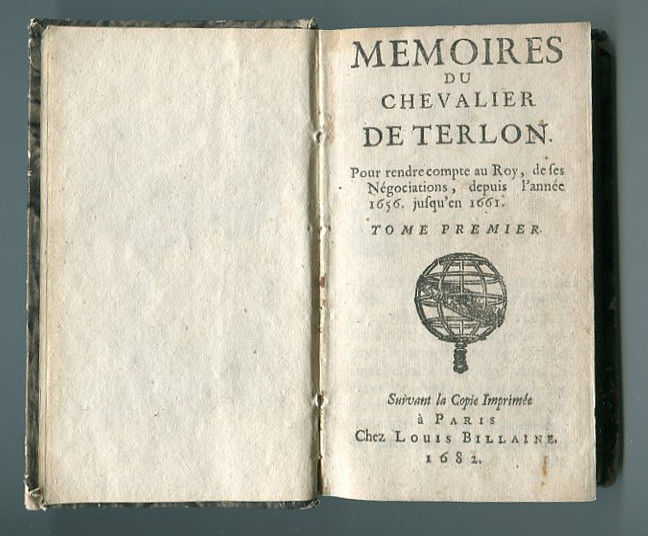 MEMOIRES
DU
CHEVALIER
DE TERLON.

Pour rendre compte au Roy, de ses Négociations, depuis l'année 1656. jusqu'en 1661.

TOME PREMIER.

Suivant la Copie Imprimée
à PARIS
Chez LOUIS BILLAINE.
1682.